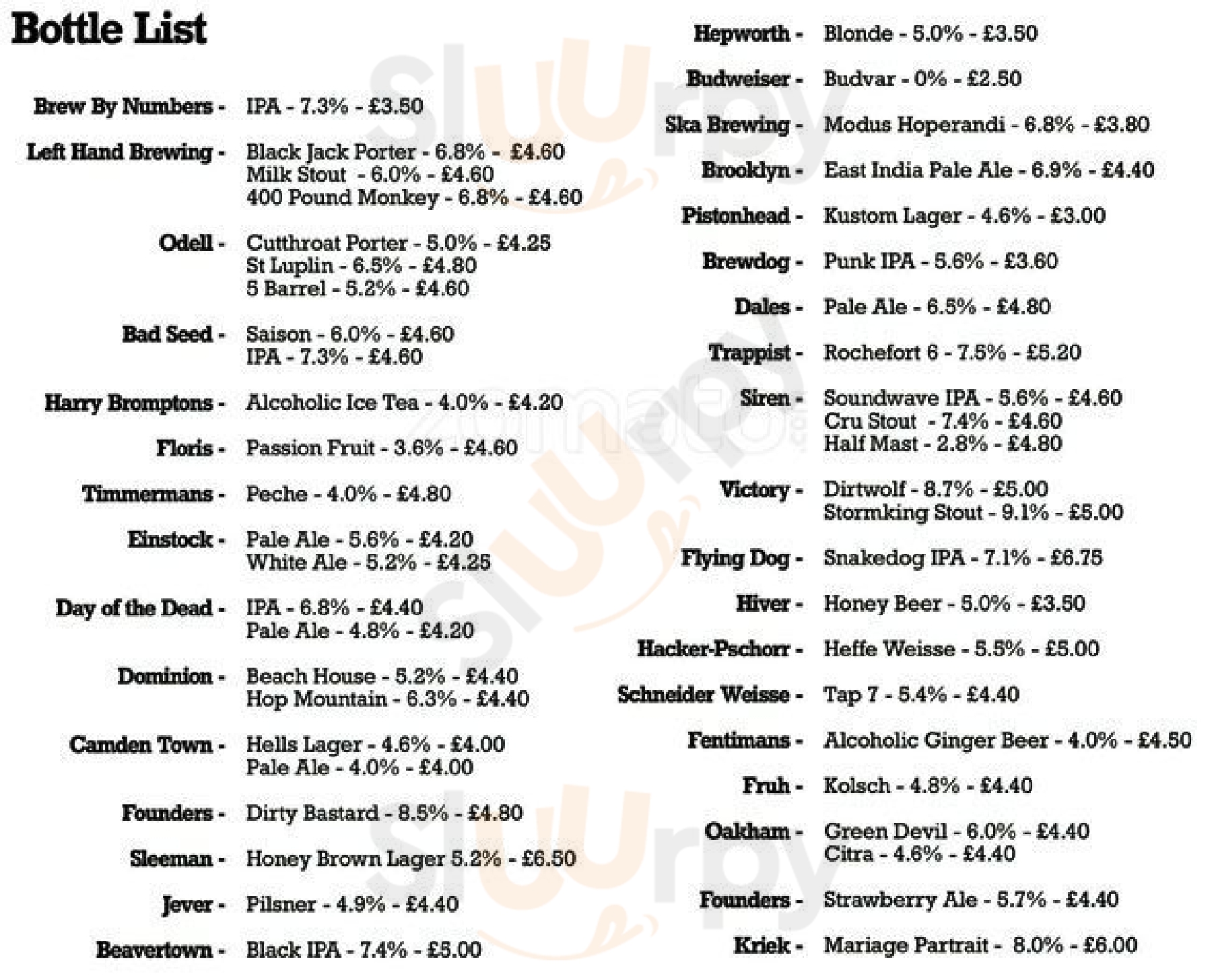 Bottle List

Brew By Numbers - IPA - 7.3% - £3.50

Left Hand Brewing - Black Jack Porter - 6.8% - £4.60
Milk Stout - 6.0% - £4.60
400 Pound Monkey - 6.8% - £4.60

Odell - Cutthroat Porter - 5.0% - £4.25
St Luplin - 6.5% - £4.80
5 Barrel - 5.2% - £4.60

Bad Seed - Saison - 6.0% - £4.60
IPA - 7.3% - £4.60

Harry Bromptons - Alcoholic Ice Tea - 4.0% - £4.20

Floris - Passion Fruit - 3.6% - £4.60

Timmermans - Peche - 4.0% - £4.80

Einstock - Pale Ale - 5.6% - £4.20
White Ale - 5.2% - £4.25

Day of the Dead - IPA - 6.8% - £4.40
Pale Ale - 4.8% - £4.20

Dominion - Beach House - 5.2% - £4.40
Hop Mountain - 6.3% - £4.40

Camden Town - Hells Lager - 4.6% - £4.00
Pale Ale - 4.0% - £4.00

Founders - Dirty Bastard - 8.5% - £4.80

Sleeman - Honey Brown Lager 5.2% - £6.50

Jever - Pilsner - 4.9% - £4.40

Beavertown - Black IPA - 7.4% - £5.00

Hepworth - Blonde - 5.0% - £3.50

Budweiser - Budvar - 0% - £2.50

Ska Brewing - Modus Hoperandi - 6.8% - £3.80

Brooklyn - East India Pale Ale - 6.9% - £4.40

Pistonhead - Kustom Lager - 4.6% - £3.00

Brewdog - Punk IPA - 5.6% - £3.60

Dales - Pale Ale - 6.5% - £4.80

Trappist - Rochefort 6 - 7.5% - £5.20

Siren - Soundwave IPA - 5.6% - £4.60
Cru Stout - 7.4% - £4.60
Half Mast - 2.8% - £4.80

Victory - Dirtwolf - 8.7% - £5.00
Stormking Stout - 9.1% - £5.00

Flying Dog - Snakedog IPA - 7.1% - £6.75

Hiver - Honey Beer - 5.0% - £3.50

Hacker-Pschorr - Heffe Weisse - 5.5% - £5.00

Schneider Weisse - Tap 7 - 5.4% - £4.40

Fentimans - Alcoholic Ginger Beer - 4.0% - £4.50

Fruh - Kolsch - 4.8% - £4.40

Oakham - Green Devil - 6.0% - £4.40
Citra - 4.6% - £4.40

Founders - Strawberry Ale - 5.7% - £4.40

Kriek - Mariage Partrait - 8.0% - £6.00